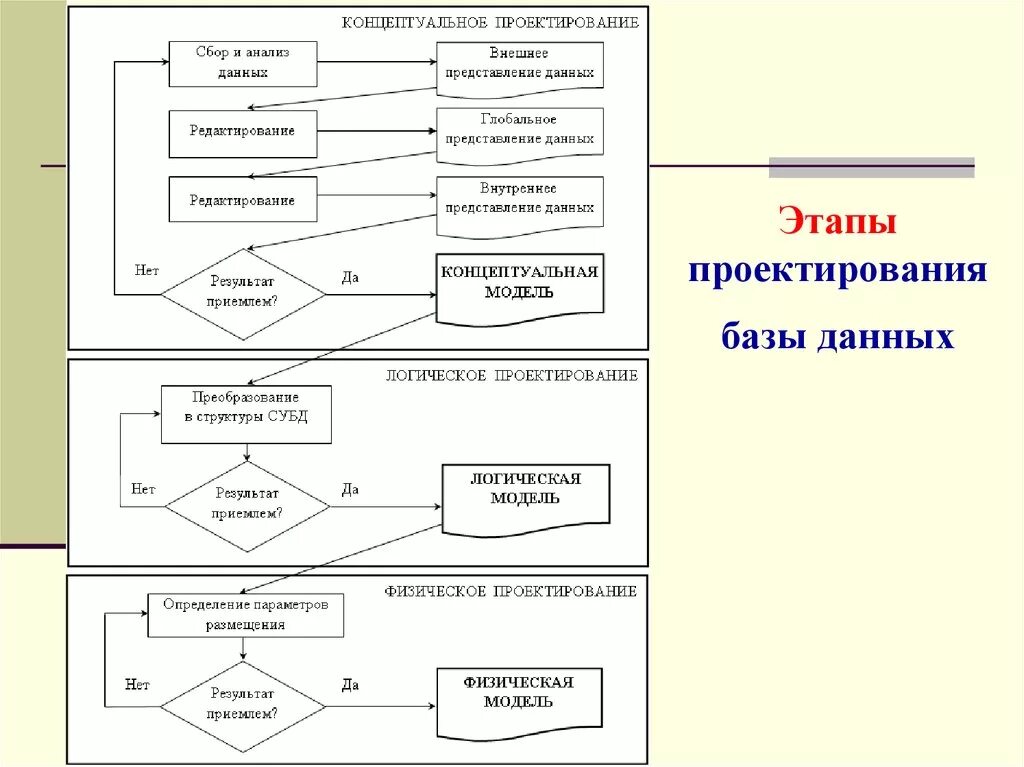 КОНЦЕПТУАЛЬНОЕ ПРОЕКТИРОВАНИЕ

Сбор и анализ данных

Внешнее представление данных

Редактирование

Глобальное представление данных

Редактирование

Внутреннее представление данных

Нет

Результат приемлем?

Да

КОНЦЕПТУАЛЬНАЯ МОДЕЛЬ

ЛОГИЧЕСКОЕ ПРОЕКТИРОВАНИЕ

Преобразование в структуры СУБД

Нет

Результат приемлем?

Да

ЛОГИЧЕСКАЯ МОДЕЛЬ

ФИЗИЧЕСКОЕ ПРОЕКТИРОВАНИЕ

Определение параметров размещения

Нет

Результат приемлем?

Да

ФИЗИЧЕСКАЯ МОДЕЛЬ

Этапы проектирования базы данных